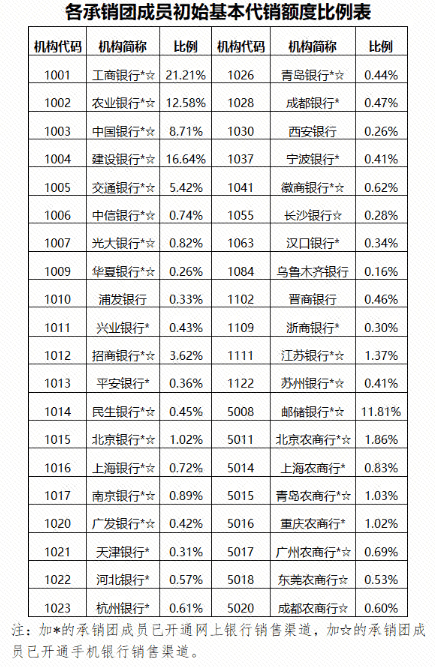 各承销团成员初始基本代销额度比例表

| 机构代码 | 机构简称 | 比例 | 机构代码 | 机构简称 | 比例 |
|---|---|---|---|---|---|
| 1001 | 工商银行*☆ | 21.21% | 1026 | 青岛银行*☆ | 0.44% |
| 1002 | 农业银行*☆ | 12.58% | 1028 | 成都银行* | 0.47% |
| 1003 | 中国银行*☆ | 8.71% | 1030 | 西安银行 | 0.26% |
| 1004 | 建设银行*☆ | 16.64% | 1037 | 宁波银行* | 0.41% |
| 1005 | 交通银行*☆ | 5.42% | 1041 | 徽商银行*☆ | 0.62% |
| 1006 | 中信银行*☆ | 0.74% | 1055 | 长沙银行☆ | 0.28% |
| 1007 | 光大银行*☆ | 0.82% | 1063 | 汉口银行* | 0.34% |
| 1009 | 华夏银行*☆ | 0.26% | 1084 | 乌鲁木齐银行 | 0.16% |
| 1010 | 浦发银行 | 0.33% | 1102 | 晋商银行 | 0.46% |
| 1011 | 兴业银行* | 0.43% | 1109 | 浙商银行* | 0.30% |
| 1012 | 招商银行*☆ | 3.62% | 1111 | 江苏银行*☆ | 1.37% |
| 1013 | 平安银行* | 0.36% | 1122 | 苏州银行*☆ | 0.41% |
| 1014 | 民生银行*☆ | 0.45% | 5008 | 邮储银行*☆ | 11.81% |
| 1015 | 北京银行*☆ | 1.02% | 5011 | 北京农商行*☆ | 1.86% |
| 1016 | 上海银行*☆ | 0.72% | 5014 | 上海农商行* | 0.83% |
| 1017 | 南京银行*☆ | 0.89% | 5015 | 青岛农商行*☆ | 1.03% |
| 1020 | 广发银行*☆ | 0.42% | 5016 | 重庆农商行* | 1.02% |
| 1021 | 天津银行* | 0.31% | 5017 | 广州农商行*☆ | 0.69% |
| 1022 | 河北银行* | 0.57% | 5018 | 东莞农商行☆ | 0.53% |
| 1023 | 杭州银行* | 0.61% | 5020 | 成都农商行☆ | 0.60% |

注：加*的承销团成员已开通网上银行销售渠道，加☆的承销团成员已开通手机银行销售渠道。